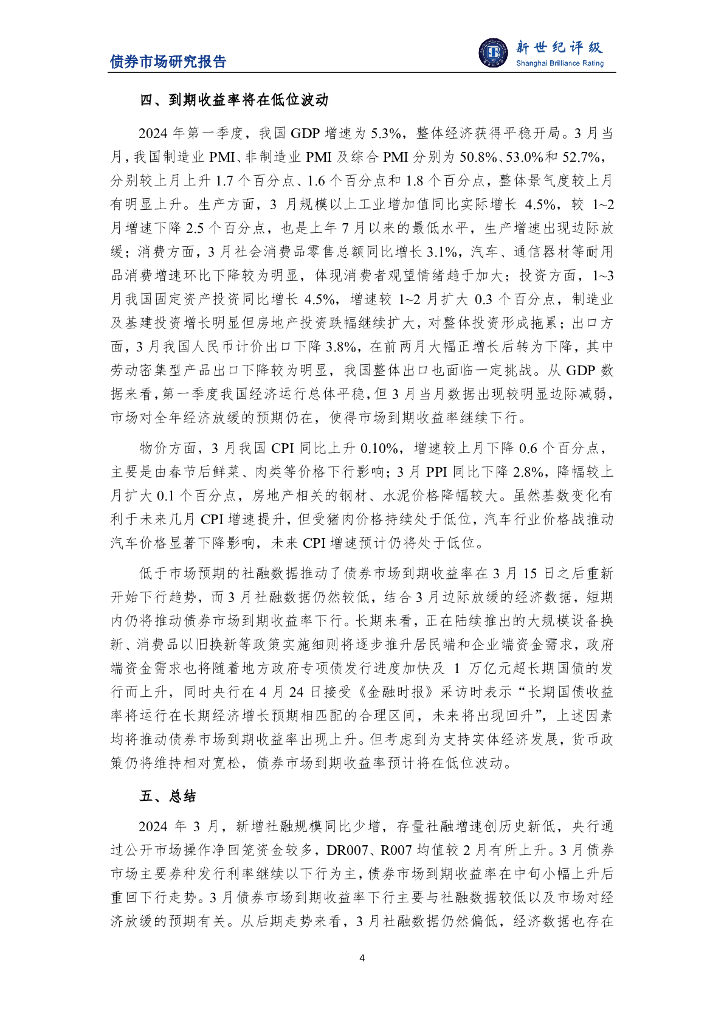 债券市场研究报告

新世纪评级
Shanghai Brilliance Rating

四、到期收益率将在低位波动

2024 年第一季度，我国 GDP 增速为 5.3%，整体经济获得平稳开局。3 月当月，我国制造业 PMI、非制造业 PMI 及综合 PMI 分别为 50.8%、53.0%和 52.7%，分别较上月上升 1.7 个百分点、1.6 个百分点和 1.8 个百分点，整体景气度较上月有明显上升。生产方面，3 月规模以上工业增加值同比实际增长 4.5%，较 1~2 月增速下降 2.5 个百分点，也是上年 7 月以来的最低水平，生产增速出现边际放缓；消费方面，3 月社会消费品零售总额同比增长 3.1%，汽车、通信器材等耐用品消费增速环比下降较为明显，体现消费者观望情绪趋于加大；投资方面，1~3 月我国固定资产投资同比增长 4.5%，增速较 1~2 月扩大 0.3 个百分点，制造业及基建投资增长明显但房地产投资跌幅继续扩大，对整体投资形成拖累；出口方面，3 月我国人民币计价出口下降 3.8%，在前两月大幅正增长后转为下降，其中劳动密集型产品出口下降较为明显，我国整体出口也面临一定挑战。从 GDP 数据来看，第一季度我国经济运行总体平稳，但 3 月当月数据出现较明显边际减弱，市场对全年经济放缓的预期仍在，使得市场到期收益率继续下行。

物价方面，3 月我国 CPI 同比上升 0.10%，增速较上月下降 0.6 个百分点，主要是由春节后鲜菜、肉类等价格下行影响；3 月 PPI 同比下降 2.8%，降幅较上月扩大 0.1 个百分点，房地产相关的钢材、水泥价格降幅较大。虽然基数变化有利于未来几月 CPI 增速提升，但受猪肉价格持续处于低位，汽车行业价格战推动汽车价格显著下降影响，未来 CPI 增速预计仍将处于低位。

低于市场预期的社融数据推动了债券市场到期收益率在 3 月 15 日之后重新开始下行趋势，而 3 月社融数据仍然较低，结合 3 月边际放缓的经济数据，短期内仍将推动债券市场到期收益率下行。长期来看，正在陆续推出的大规模设备换新、消费品以旧换新等政策实施细则将逐步推升居民端和企业端资金需求，政府端资金需求也将随着地方政府专项债发行进度加快及 1 万亿元超长期国债的发行而上升，同时央行在 4 月 24 日接受《金融时报》采访时表示“长期国债收益率将运行在长期经济增长预期相匹配的合理区间，未来将出现回升”，上述因素均将推动债券市场到期收益率出现上升。但考虑到为支持实体经济发展，货币政策仍将维持相对宽松，债券市场到期收益率预计将在低位波动。

五、总结

2024 年 3 月，新增社融规模同比少增，存量社融增速创历史新低，央行通过公开市场操作净回笼资金较多，DR007、R007 均值较 2 月有所上升。3 月债券市场主要券种发行利率继续以下行为主，债券市场到期收益率在中旬小幅上升后重回下行走势。3 月债券市场到期收益率下行主要与社融数据较低以及市场对经济放缓的预期有关。从后期走势来看，3 月社融数据仍然偏低，经济数据也存在

4